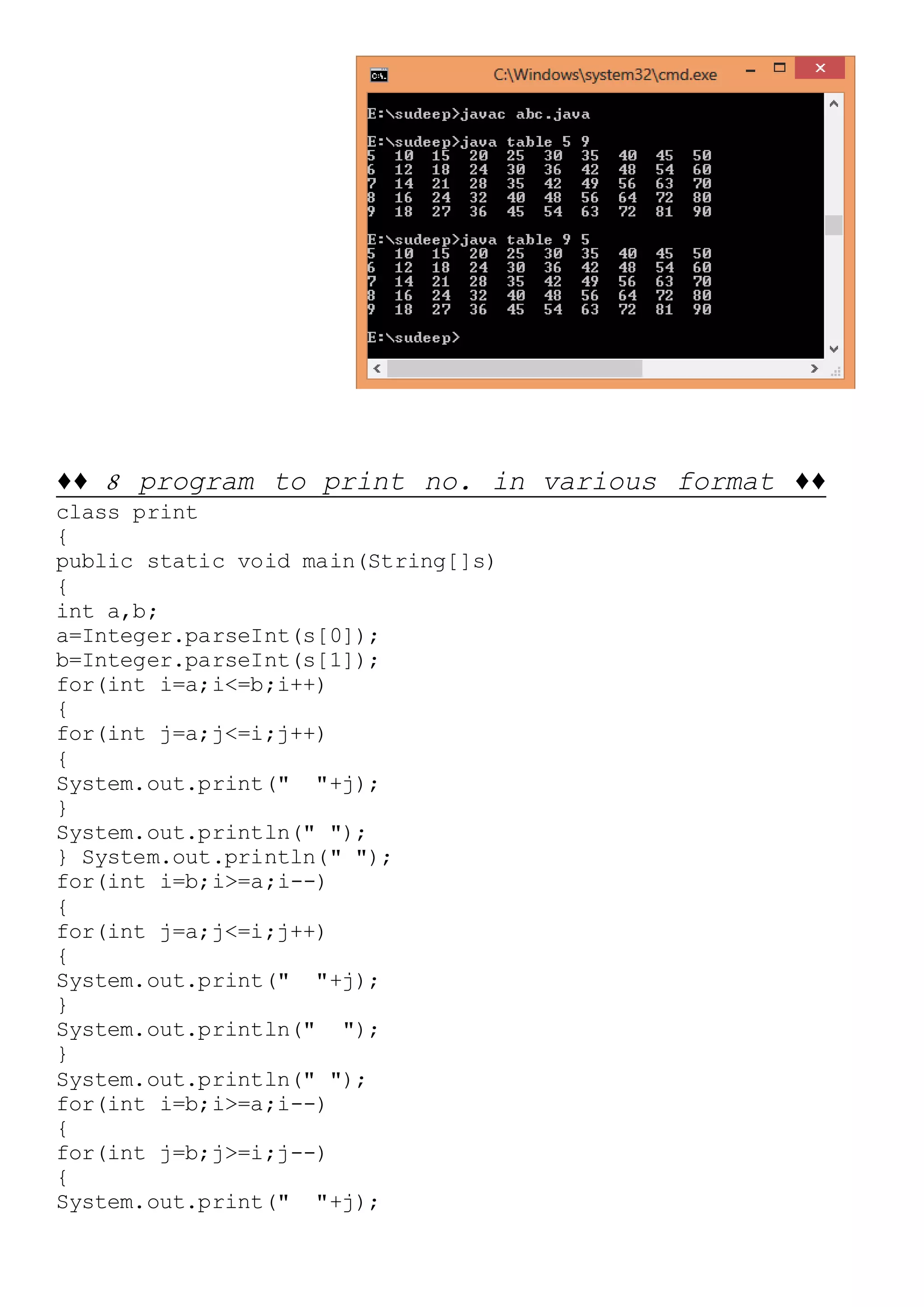 C:\Windows\system32\cmd.exe

E:\sudeep>javac abc.java

E:\sudeep>java table 5 9
5 10 15 20 25 30 35 40 45 50
6 12 18 24 30 36 42 48 54 60
7 14 21 28 35 42 49 56 63 70
8 16 24 32 40 48 56 64 72 80
9 18 27 36 45 54 63 72 81 90

E:\sudeep>java table 9 5
5 10 15 20 25 30 35 40 45 50
6 12 18 24 30 36 42 48 54 60
7 14 21 28 35 42 49 56 63 70
8 16 24 32 40 48 56 64 72 80
9 18 27 36 45 54 63 72 81 90

E:\sudeep>

♦♦ 8 program to print no. in various format ♦♦
class print
{
public static void main(String[]s)
{
int a,b;
a=Integer.parseInt(s[0]);
b=Integer.parseInt(s[1]);
for(int i=a;i<=b;i++)
{
for(int j=a;j<=i;j++)
{
System.out.print("  "+j);
}
System.out.println(" ");
} System.out.println(" ");
for(int i=b;i>=a;i--)
{
for(int j=a;j<=i;j++)
{
System.out.print("  "+j);
}
System.out.println("  ");
}
System.out.println(" ");
for(int i=b;i>=a;i--)
{
for(int j=b;j>=i;j--)
{
System.out.print("  "+j);